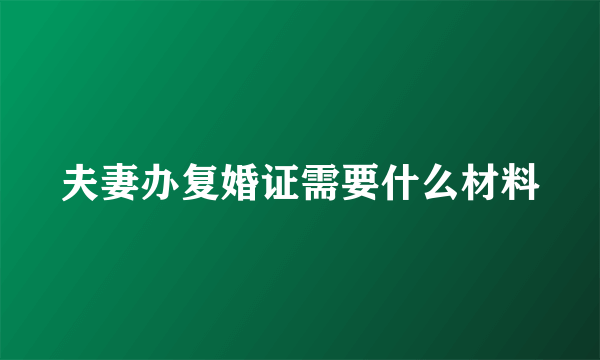 夫妻办复婚证需要什么材料